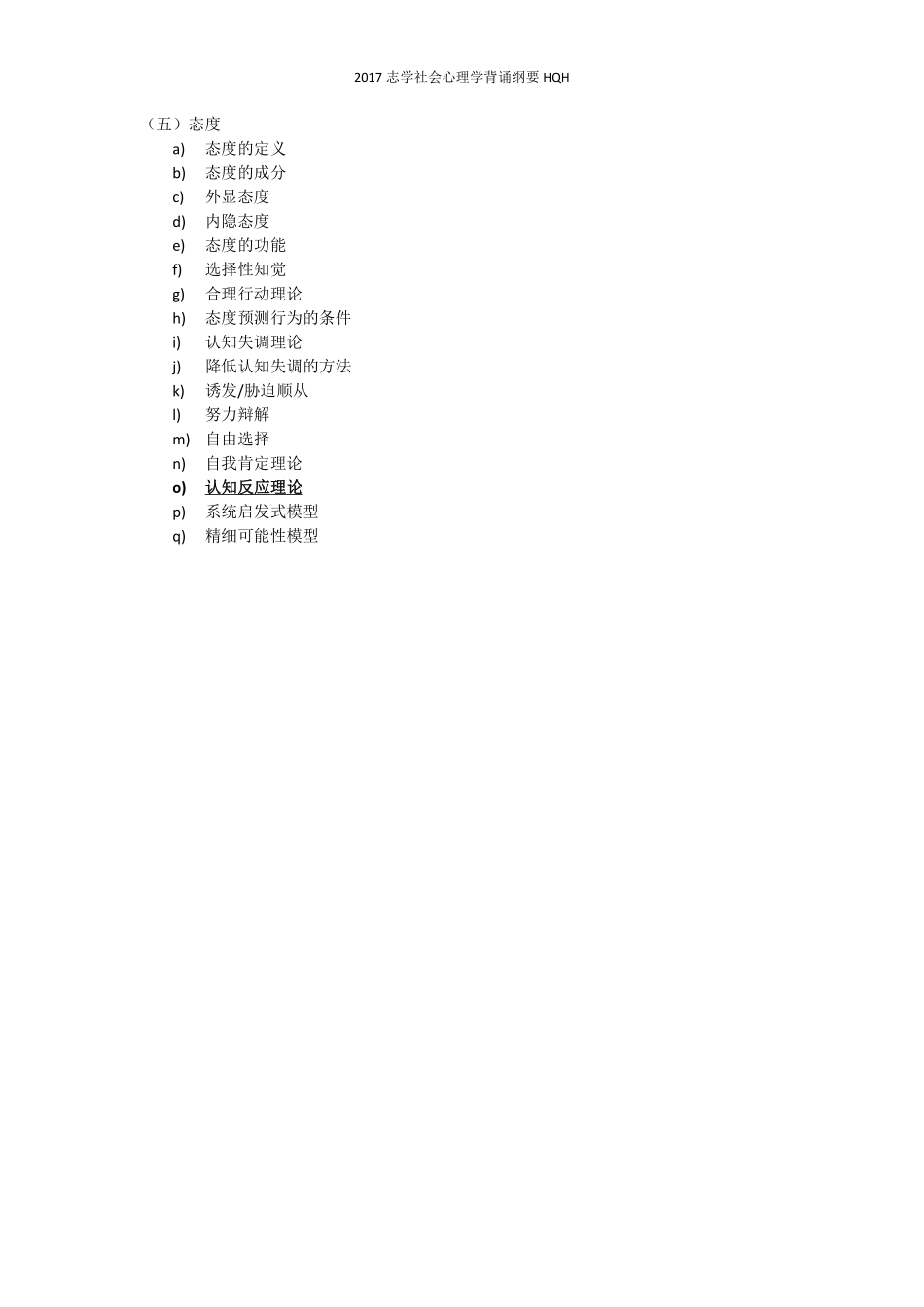 2017 志学社会心理学背诵纲要 HQH

（五）态度

a) 态度的定义
b) 态度的成分
c) 外显态度
d) 内隐态度
e) 态度的功能
f) 选择性知觉
g) 合理行动理论
h) 态度预测行为的条件
i) 认知失调理论
j) 降低认知失调的方法
k) 诱发/胁迫顺从
l) 努力辩解
m) 自由选择
n) 自我肯定理论
o) 认知反应理论
p) 系统启发式模型
q) 精细可能性模型